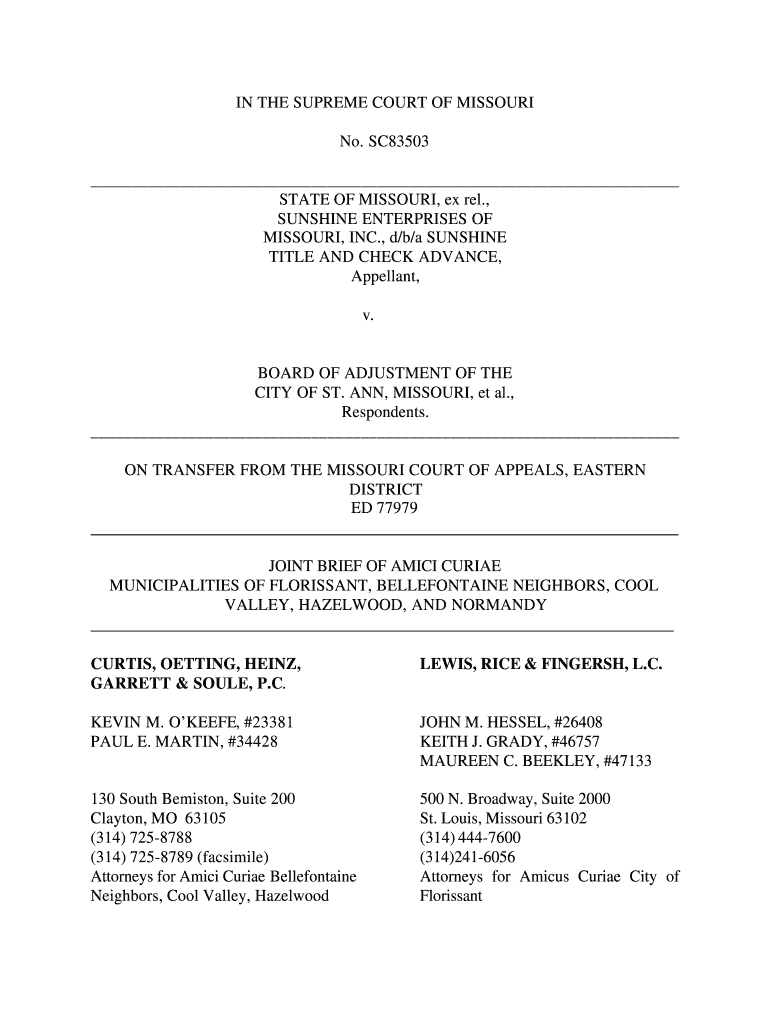 IN THE SUPREME COURT OF MISSOURI

No. SC83503

STATE OF MISSOURI, ex rel., SUNSHINE ENTERPRISES OF MISSOURI, INC., d/b/a SUNSHINE TITLE AND CHECK ADVANCE, Appellant,

v.

BOARD OF ADJUSTMENT OF THE CITY OF ST. ANN, MISSOURI, et al., Respondents.

ON TRANSFER FROM THE MISSOURI COURT OF APPEALS, EASTERN DISTRICT
ED 77979

JOINT BRIEF OF AMICI CURIAE
MUNICIPALITIES OF FLORISSANT, BELLEFONTAINE NEIGHBORS, COOL VALLEY, HAZELWOOD, AND NORMANDY

CURTIS, OETTING, HEINZ, GARRETT & SOULE, P.C.

KEVIN M. O'KEEFE, #23381
PAUL E. MARTIN, #34428

130 South Bemiston, Suite 200
Clayton, MO 63105
(314) 725-8788
(314) 725-8789 (facsimile)
Attorneys for Amici Curiae Bellefontaine Neighbors, Cool Valley, Hazelwood

LEWIS, RICE & FINGERSH, L.C.

JOHN M. HESSEL, #26408
KEITH J. GRADY, #46757
MAUREEN C. BEEKLEY, #47133

500 N. Broadway, Suite 2000
St. Louis, Missouri 63102
(314) 444-7600
(314)241-6056
Attorneys for Amicus Curiae City of Florissant